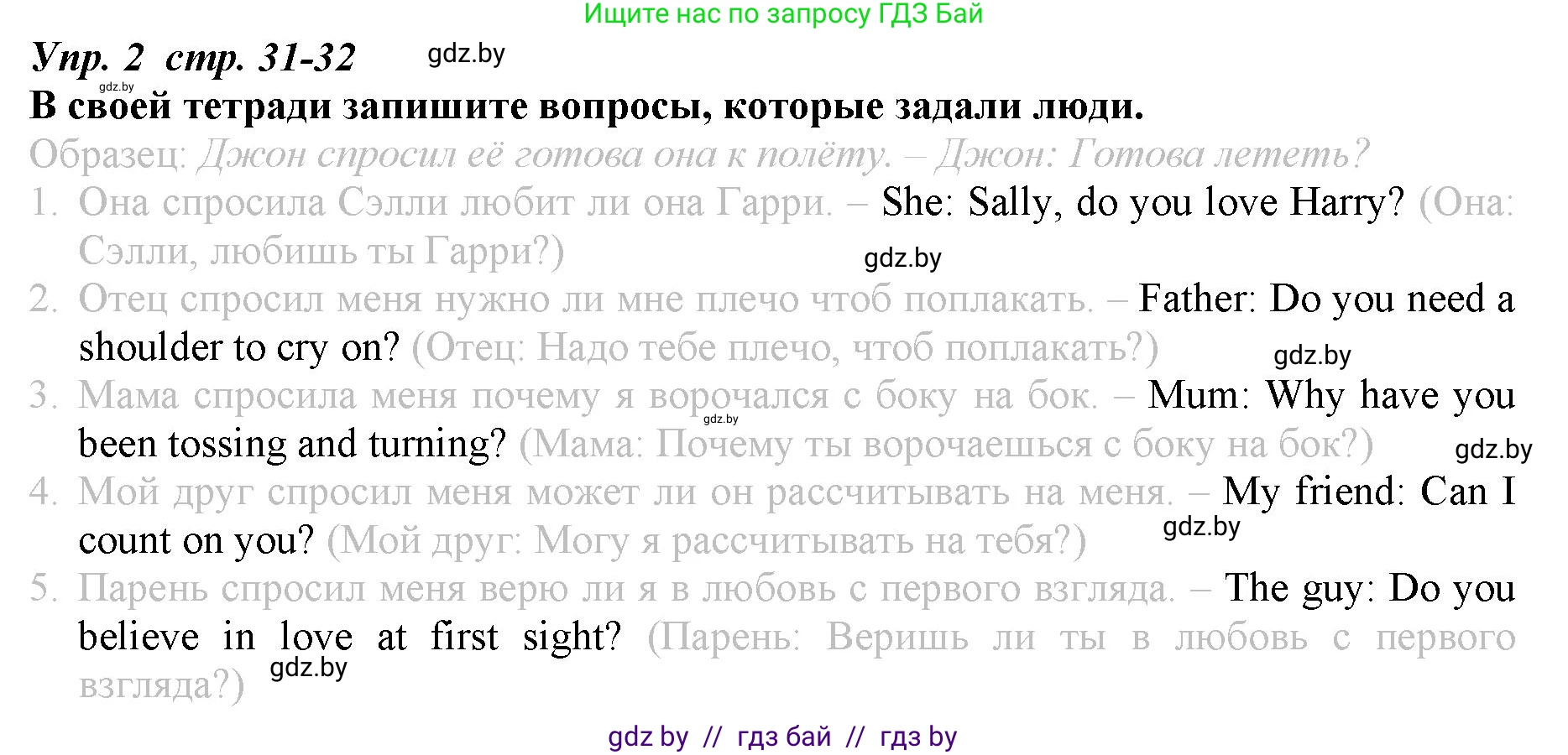 Ищите нас по запросу ГДЗ Бай

Упр. 2 стр. 31-32 gdz.by

gdz.by

В своей тетради запишите вопросы, которые задали люди.

Образец: Джон спросил её готова она к полёту. – Джон: Готова лететь?

1. Она спросила Сэлли любит ли она Гарри. – She: Sally, do you love Harry? (Она: Сэлли, любишь ты Гарри?) gdz.by

2. Отец спросил меня нужно ли мне плечо чтоб поплакать. – Father: Do you need a shoulder to cry on? (Отец: Надо тебе плечо, чтоб поплакать?) gdz.by

3. Мама спросила меня почему я ворочался с боку на бок. – Mum: Why have you been tossing and turning? (Мама: Почему ты ворочаешься с боку на бок?) gdz.by gdz.by

4. Мой друг спросил меня может ли он рассчитывать на меня. – My friend: Can I count on you? (Мой друг: Могу я рассчитывать на тебя?) gdz.by

5. Парень спросил меня верю ли я в любовь с первого взгляда. – The guy: Do you believe in love at first sight? (Парень: Веришь ли ты в любовь с первого взгляда?) gdz.by

gdz by // гдз бай // гдз by